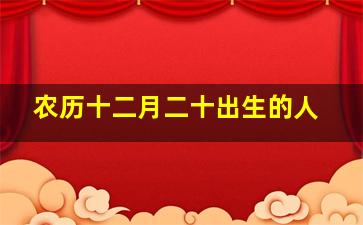 农历十二月二十出生的人